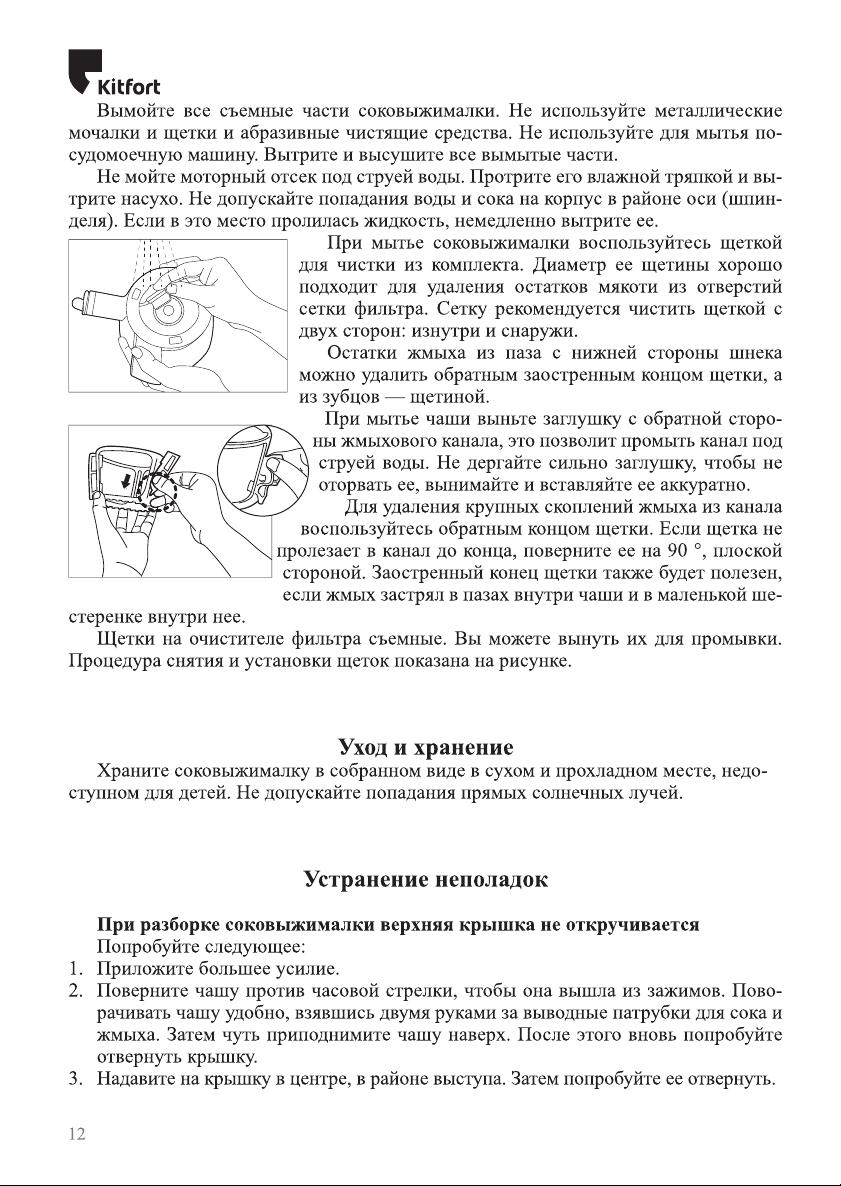 Kitfort

Вымойте все съемные части соковыжималки. Не используйте металлические мочалки и щетки и абразивные чистящие средства. Не используйте для мытья посудомоечную машину. Вытрите и высушите все вымытые части.

Не мойте моторный отсек под струей воды. Протрите его влажной тряпкой и вытрите насухо. Не допускайте попадания воды и сока на корпус в районе оси (шпинделя). Если в это место пролилась жидкость, немедленно вытрите ее.

При мытье соковыжималки воспользуйтесь щеткой для чистки из комплекта. Диаметр ее щетины хорошо подходит для удаления остатков мякоти из отверстий сетки фильтра. Сетку рекомендуется чистить щеткой с двух сторон: изнутри и снаружи.

Остатки жмыха из паза с нижней стороны шнека можно удалить обратным заостренным концом щетки, а из зубцов — щетиной.

При мытье чаши выньте заглушку с обратной стороны жмыхового канала, это позволит промыть канал под струей воды. Не дергайте сильно заглушку, чтобы не оторвать ее, вынимайте и вставляйте ее аккуратно.

Для удаления крупных скоплений жмыха из канала воспользуйтесь обратным концом щетки. Если щетка не пролезает в канал до конца, поверните ее на 90 °, плоской стороной. Заостренный конец щетки также будет полезен, если жмых застрял в пазах внутри чаши и в маленькой шестеренке внутри нее.

Щетки на очистителе фильтра съемные. Вы можете вынуть их для промывки. Процедура снятия и установки щеток показана на рисунке.

Уход и хранение

Храните соковыжималку в собранном виде в сухом и прохладном месте, недоступном для детей. Не допускайте попадания прямых солнечных лучей.

Устранение неполадок

При разборке соковыжималки верхняя крышка не откручивается

Попробуйте следующее:

1. Приложите большее усилие.
2. Поверните чашу против часовой стрелки, чтобы она вышла из зажимов. Поворачивать чашу удобно, взявшись двумя руками за выводные патрубки для сока и жмыха. Затем чуть приподнимите чашу наверх. После этого вновь попробуйте отвернуть крышку.
3. Надавите на крышку в центре, в районе выступа. Затем попробуйте ее отвернуть.

12